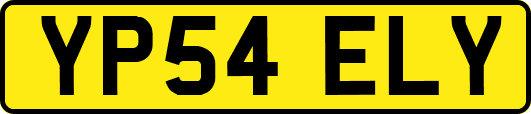 YP54 ELY